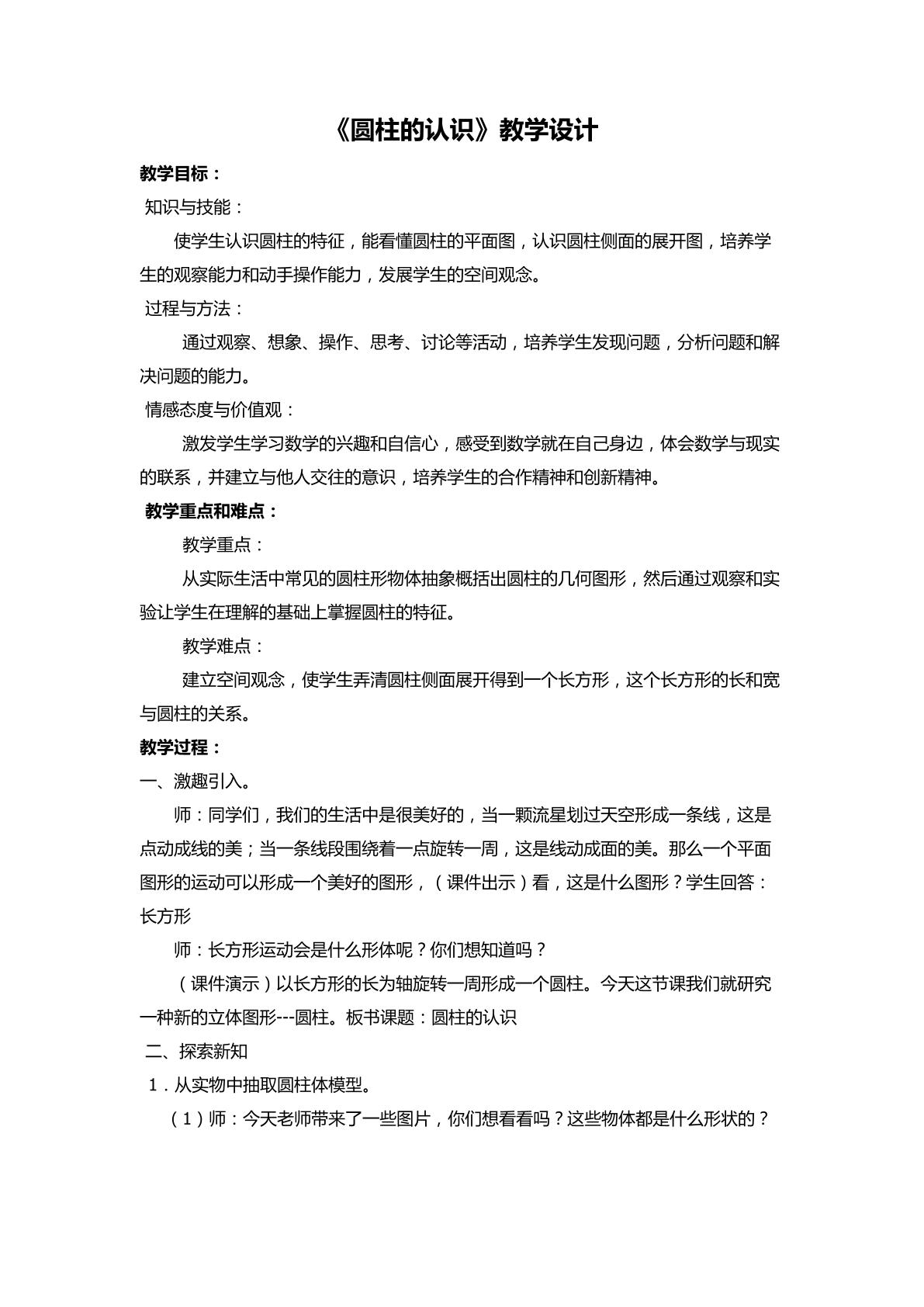 《圆柱的认识》教学设计

教学目标：

知识与技能：

使学生认识圆柱的特征，能看懂圆柱的平面图，认识圆柱侧面的展开图，培养学生的观察能力和动手操作能力，发展学生的空间观念。

过程与方法：

通过观察、想象、操作、思考、讨论等活动，培养学生发现问题，分析问题和解决问题的能力。

情感态度与价值观：

激发学生学习数学的兴趣和自信心，感受到数学就在自己身边，体会数学与现实的联系，并建立与他人交往的意识，培养学生的合作精神和创新精神。

教学重点和难点：

教学重点：

从实际生活中常见的圆柱形物体抽象概括出圆柱的几何图形，然后通过观察和实验让学生在理解的基础上掌握圆柱的特征。

教学难点：

建立空间观念，使学生弄清圆柱侧面展开得到一个长方形，这个长方形的长和宽与圆柱的关系。

教学过程：

一、激趣引入。

师：同学们，我们的生活中是很美好的，当一颗流星划过天空形成一条线，这是点动成线的美；当一条线段围绕着一点旋转一周，这是线动成面的美。那么一个平面图形的运动可以形成一个美好的图形，（课件出示）看，这是什么图形？学生回答：长方形

师：长方形运动会是什么形体呢？你们想知道吗？

（课件演示）以长方形的长为轴旋转一周形成一个圆柱。今天这节课我们就研究一种新的立体图形---圆柱。板书课题：圆柱的认识

二、探索新知

1．从实物中抽取圆柱体模型。

（1）师：今天老师带来了一些图片，你们想看看吗？这些物体都是什么形状的？